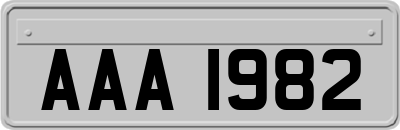 AAA 1982